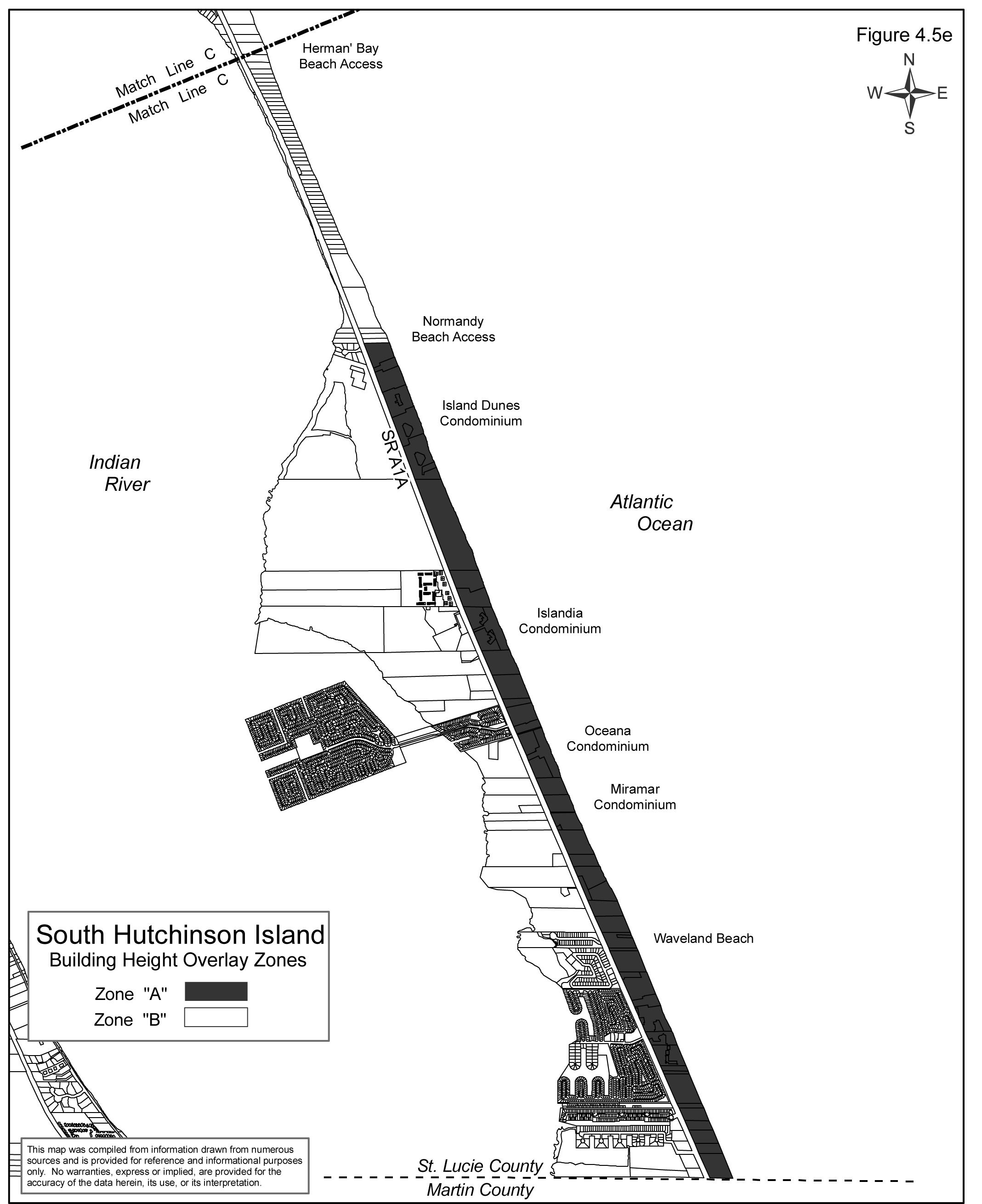 Figure 4.5e

N
W E
S

Match Line C
Match Line C

Herman' Bay
Beach Access

Normandy
Beach Access

Island Dunes
Condominium

SR A1A

Indian
River

Atlantic
Ocean

Islandia
Condominium

Oceana
Condominium

Miramar
Condominium

Waveland Beach

South Hutchinson Island
Building Height Overlay Zones

Zone "A"
Zone "B"

This map was compiled from information drawn from numerous sources and is provided for reference and informational purposes only. No warranties, express or implied, are provided for the accuracy of the data herein, its use, or its interpretation.

St. Lucie County
Martin County